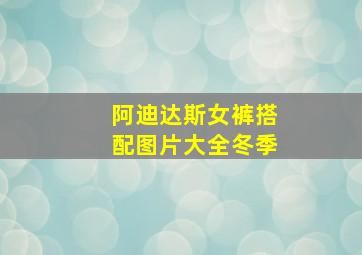 阿迪达斯女裤搭配图片大全冬季